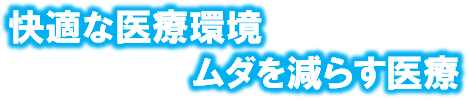 快適な医療環境
ムダを減らす医療